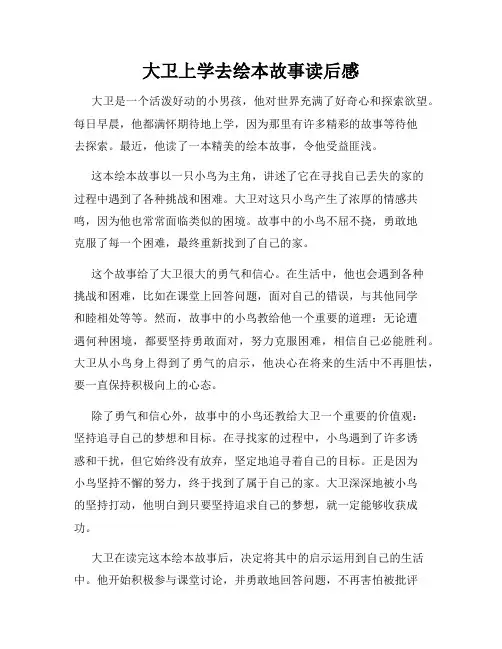 大卫上学去绘本故事读后感

大卫是一个活泼好动的小男孩，他对世界充满了好奇心和探索欲望。每日早晨，他都满怀期待地上学，因为那里有许多精彩的故事等待他去探索。最近，他读了一本精美的绘本故事，令他受益匪浅。

这本绘本故事以一只小鸟为主角，讲述了它在寻找自己丢失的家的过程中遇到了各种挑战和困难。大卫对这只小鸟产生了浓厚的情感共鸣，因为他也常常面临类似的困境。故事中的小鸟不屈不挠，勇敢地克服了每一个困难，最终重新找到了自己的家。

这个故事给了大卫很大的勇气和信心。在生活中，他也会遇到各种挑战和困难，比如在课堂上回答问题，面对自己的错误，与其他同学和睦相处等等。然而，故事中的小鸟教给他一个重要的道理：无论遭遇何种困境，都要坚持勇敢面对，努力克服困难，相信自己必能胜利。大卫从小鸟身上得到了勇气的启示，他决心在将来的生活中不再胆怯，要一直保持积极向上的心态。

除了勇气和信心外，故事中的小鸟还教给大卫一个重要的价值观：坚持追寻自己的梦想和目标。在寻找家的过程中，小鸟遇到了许多诱惑和干扰，但它始终没有放弃，坚定地追寻着自己的目标。正是因为小鸟坚持不懈的努力，终于找到了属于自己的家。大卫深深地被小鸟的坚持打动，他明白到只要坚持追求自己的梦想，就一定能够收获成功。

大卫在读完这本绘本故事后，决定将其中的启示运用到自己的生活中。他开始积极参与课堂讨论，并勇敢地回答问题，不再害怕被批评